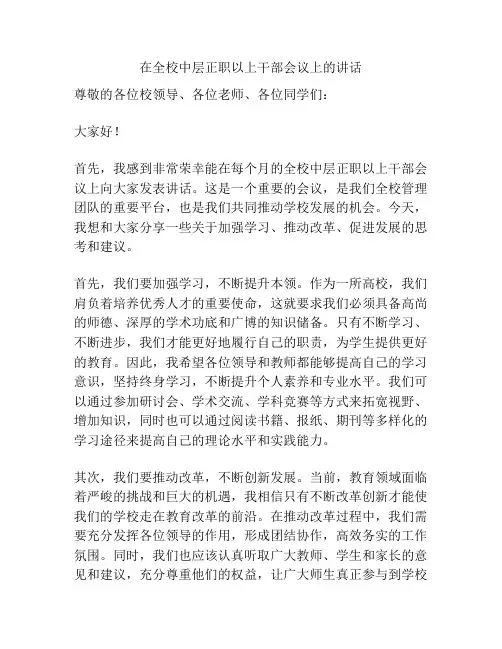 在全校中层正职以上干部会议上的讲话

尊敬的各位校领导、各位老师、各位同学们：

大家好！

首先，我感到非常荣幸能在每个月的全校中层正职以上干部会议上向大家发表讲话。这是一个重要的会议，是我们全校管理团队的重要平台，也是我们共同推动学校发展的机会。今天，我想和大家分享一些关于加强学习、推动改革、促进发展的思考和建议。

首先，我们要加强学习，不断提升本领。作为一所高校，我们肩负着培养优秀人才的重要使命，这就要求我们必须具备高尚的师德、深厚的学术功底和广博的知识储备。只有不断学习、不断进步，我们才能更好地履行自己的职责，为学生提供更好的教育。因此，我希望各位领导和教师都能够提高自己的学习意识，坚持终身学习，不断提升个人素养和专业水平。我们可以通过参加研讨会、学术交流、学科竞赛等方式来拓宽视野、增加知识，同时也可以通过阅读书籍、报纸、期刊等多样化的学习途径来提高自己的理论水平和实践能力。

其次，我们要推动改革，不断创新发展。当前，教育领域面临着严峻的挑战和巨大的机遇，我相信只有不断改革创新才能使我们的学校走在教育改革的前沿。在推动改革过程中，我们需要充分发挥各位领导的作用，形成团结协作，高效务实的工作氛围。同时，我们也应该认真听取广大教师、学生和家长的意见和建议，充分尊重他们的权益，让广大师生真正参与到学校